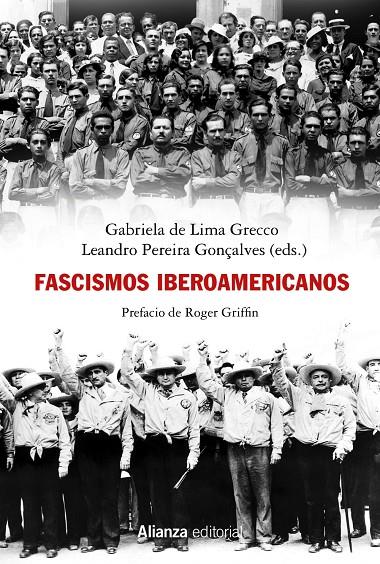 Gabriela de Lima Grecco
Leandro Pereira Gonçalves (eds.)

FASCISMOS IBEROAMERICANOS

Prefacio de Roger Griffin

Alianza editorial